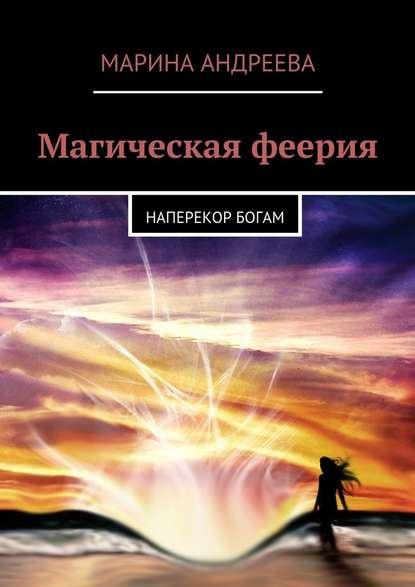 МАРИНА АНДРЕЕВА

Магическая феерия

НАПЕРЕКОР БОГАМ